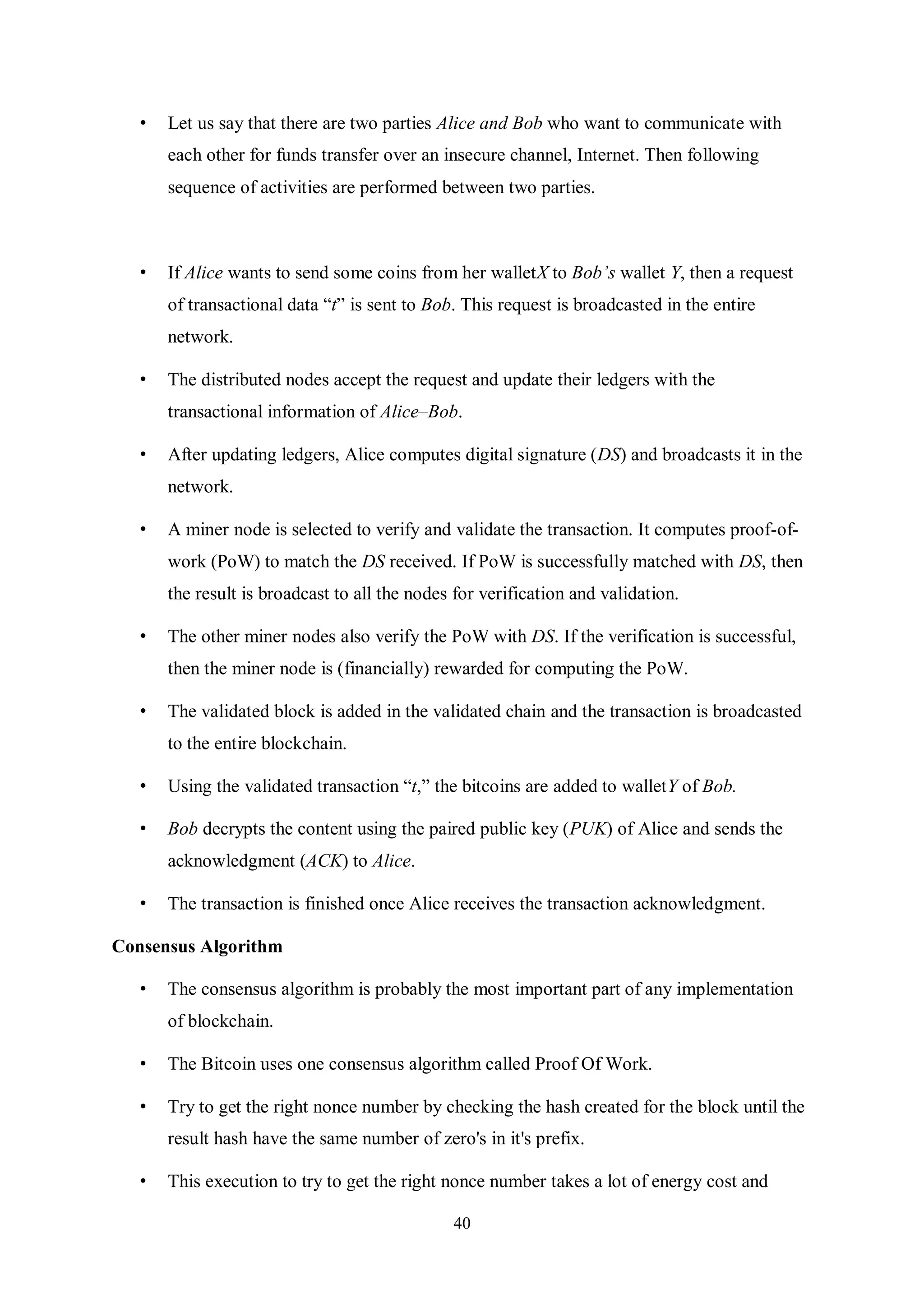 • Let us say that there are two parties Alice and Bob who want to communicate with each other for funds transfer over an insecure channel, Internet. Then following sequence of activities are performed between two parties.

• If Alice wants to send some coins from her walletX to Bob's wallet Y, then a request of transactional data "t" is sent to Bob. This request is broadcasted in the entire network.

• The distributed nodes accept the request and update their ledgers with the transactional information of Alice–Bob.

• After updating ledgers, Alice computes digital signature (DS) and broadcasts it in the network.

• A miner node is selected to verify and validate the transaction. It computes proof-of-work (PoW) to match the DS received. If PoW is successfully matched with DS, then the result is broadcast to all the nodes for verification and validation.

• The other miner nodes also verify the PoW with DS. If the verification is successful, then the miner node is (financially) rewarded for computing the PoW.

• The validated block is added in the validated chain and the transaction is broadcasted to the entire blockchain.

• Using the validated transaction "t," the bitcoins are added to walletY of Bob.

• Bob decrypts the content using the paired public key (PUK) of Alice and sends the acknowledgment (ACK) to Alice.

• The transaction is finished once Alice receives the transaction acknowledgment.

Consensus Algorithm

• The consensus algorithm is probably the most important part of any implementation of blockchain.

• The Bitcoin uses one consensus algorithm called Proof Of Work.

• Try to get the right nonce number by checking the hash created for the block until the result hash have the same number of zero's in it's prefix.

• This execution to try to get the right nonce number takes a lot of energy cost and

40